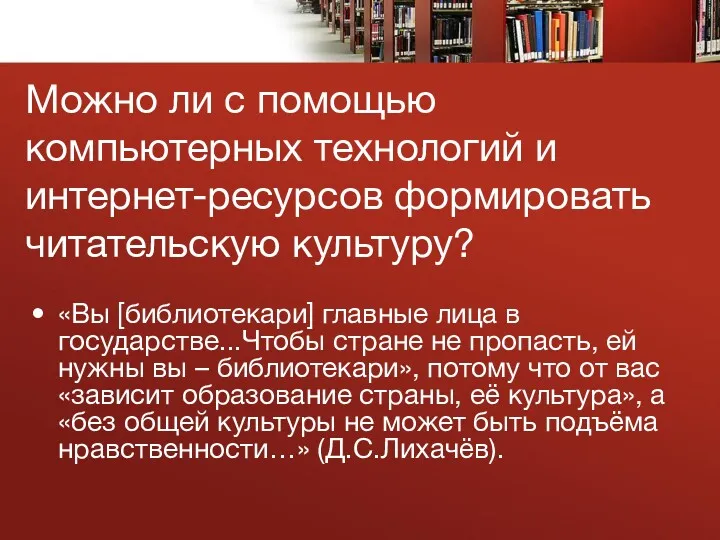 Можно ли с помощью компьютерных технологий и интернет-ресурсов формировать читательскую культуру?

• «Вы [библиотекари] главные лица в государстве...Чтобы стране не пропасть, ей нужны вы – библиотекари», потому что от вас «зависит образование страны, её культура», а «без общей культуры не может быть подъёма нравственности…» (Д.С.Лихачёв).